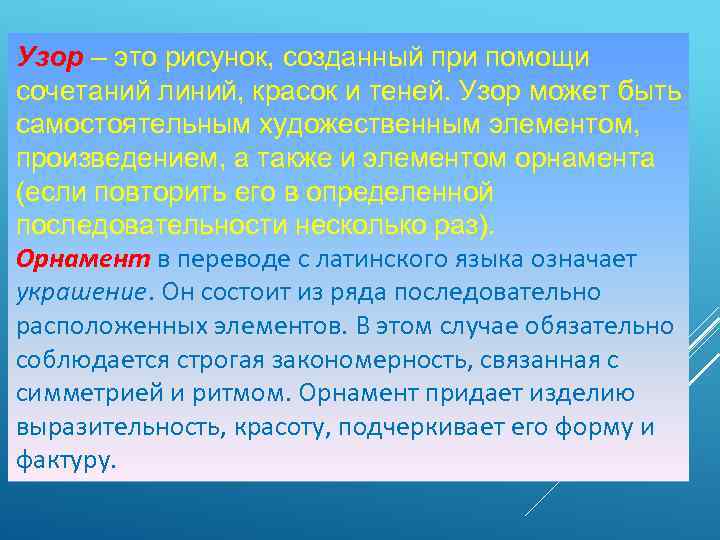 Узор – это рисунок, созданный при помощи сочетаний линий, красок и теней. Узор может быть самостоятельным художественным элементом, произведением, а также и элементом орнамента (если повторить его в определенной последовательности несколько раз).

Орнамент в переводе с латинского языка означает украшение. Он состоит из ряда последовательно расположенных элементов. В этом случае обязательно соблюдается строгая закономерность, связанная с симметрией и ритмом. Орнамент придает изделию выразительность, красоту, подчеркивает его форму и фактуру.